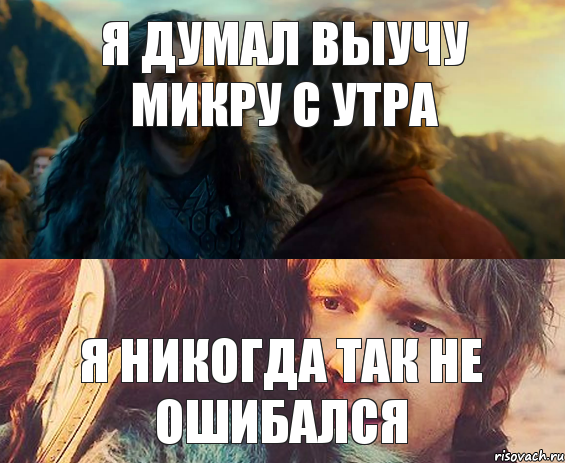 Я ДУМАЛ ВЫУЧУ МИКРУ С УТРА

Я НИКОГДА ТАК НЕ ОШИБАЛСЯ

risovach.ru